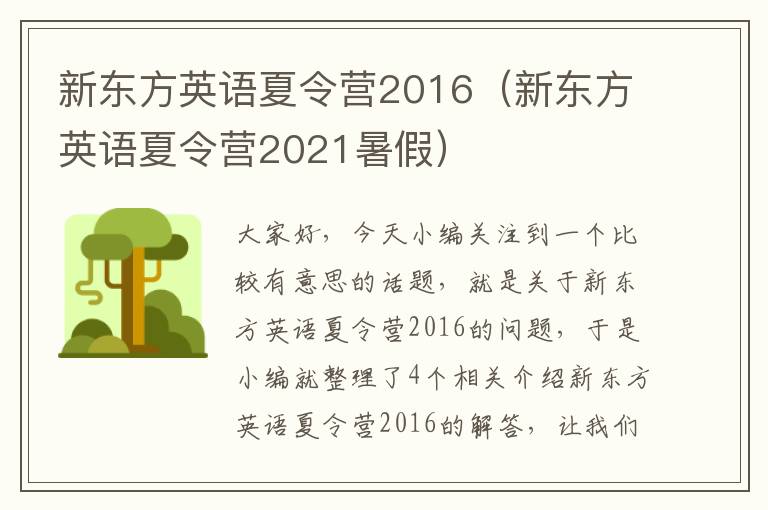 新东方英语夏令营2016（新东方英语夏令营2021暑假）

大家好，今天小编关注到一个比较有意思的话题，就是关于新东方英语夏令营2016的问题，于是小编就整理了4个相关介绍新东方英语夏令营2016的解答，让我们